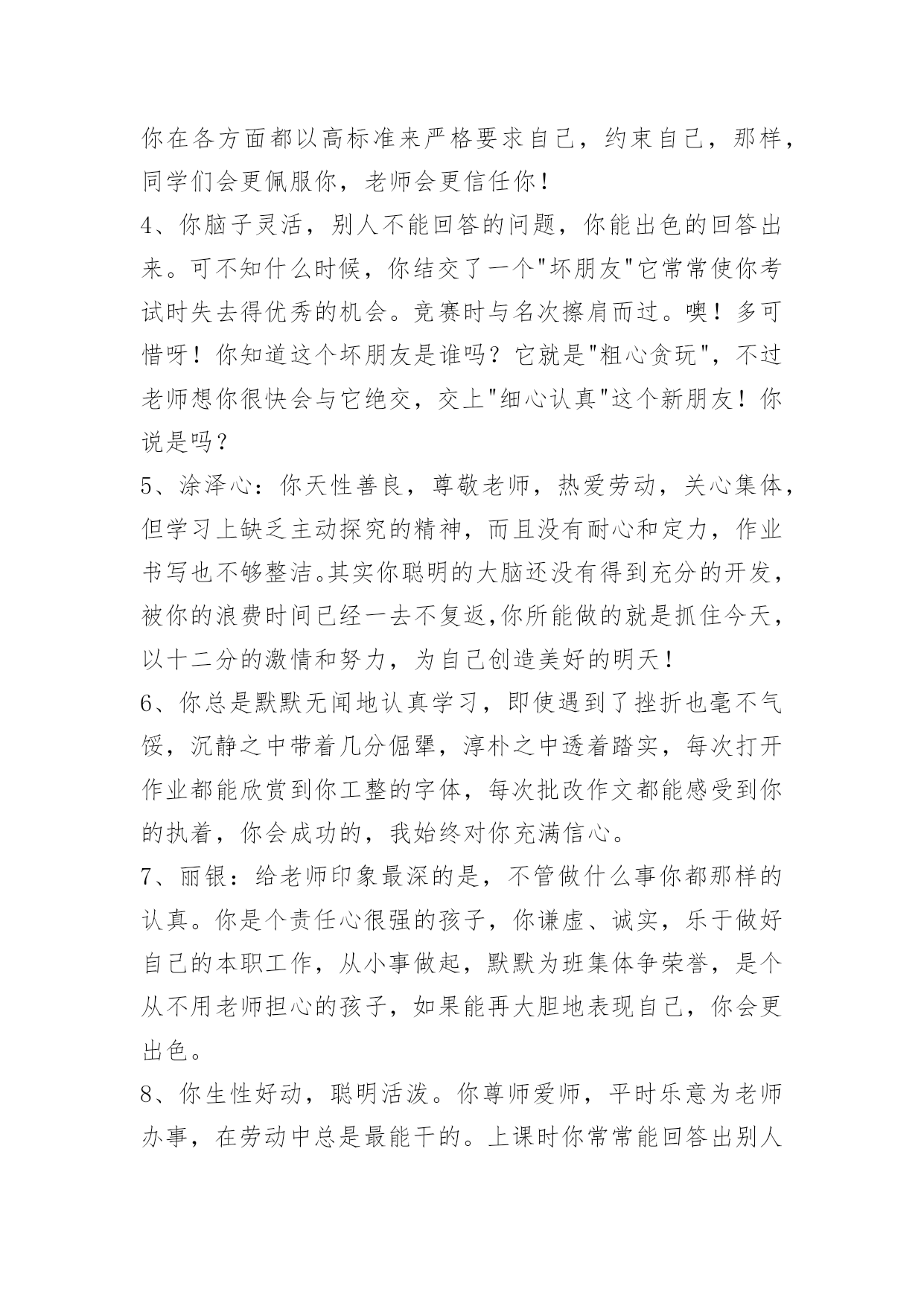 你在各方面都以高标准来严格要求自己，约束自己，那样，同学们会更佩服你，老师会更信任你！

4、你脑子灵活，别人不能回答的问题，你能出色的回答出来。可不知什么时候，你结交了一个"坏朋友"它常常使你考试时失去得优秀的机会。竞赛时与名次擦肩而过。噢！多可惜呀！你知道这个坏朋友是谁吗？它就是"粗心贪玩"，不过老师想你很快会与它绝交，交上"细心认真"这个新朋友！你说是吗？

5、涂泽心：你天性善良，尊敬老师，热爱劳动，关心集体，但学习上缺乏主动探究的精神，而且没有耐心和定力，作业书写也不够整洁。其实你聪明的大脑还没有得到充分的开发，被你的浪费时间已经一去不复返,你所能做的就是抓住今天，以十二分的激情和努力，为自己创造美好的明天！

6、你总是默默无闻地认真学习，即使遇到了挫折也毫不气馁，沉静之中带着几分倔犟，淳朴之中透着踏实，每次打开作业都能欣赏到你工整的字体，每次批改作文都能感受到你的执着，你会成功的，我始终对你充满信心。

7、丽银：给老师印象最深的是，不管做什么事你都那样的认真。你是个责任心很强的孩子，你谦虚、诚实，乐于做好自己的本职工作，从小事做起，默默为班集体争荣誉，是个从不用老师担心的孩子，如果能再大胆地表现自己，你会更出色。

8、你生性好动，聪明活泼。你尊师爱师，平时乐意为老师办事，在劳动中总是最能干的。上课时你常常能回答出别人